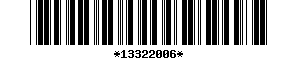 *13322006*